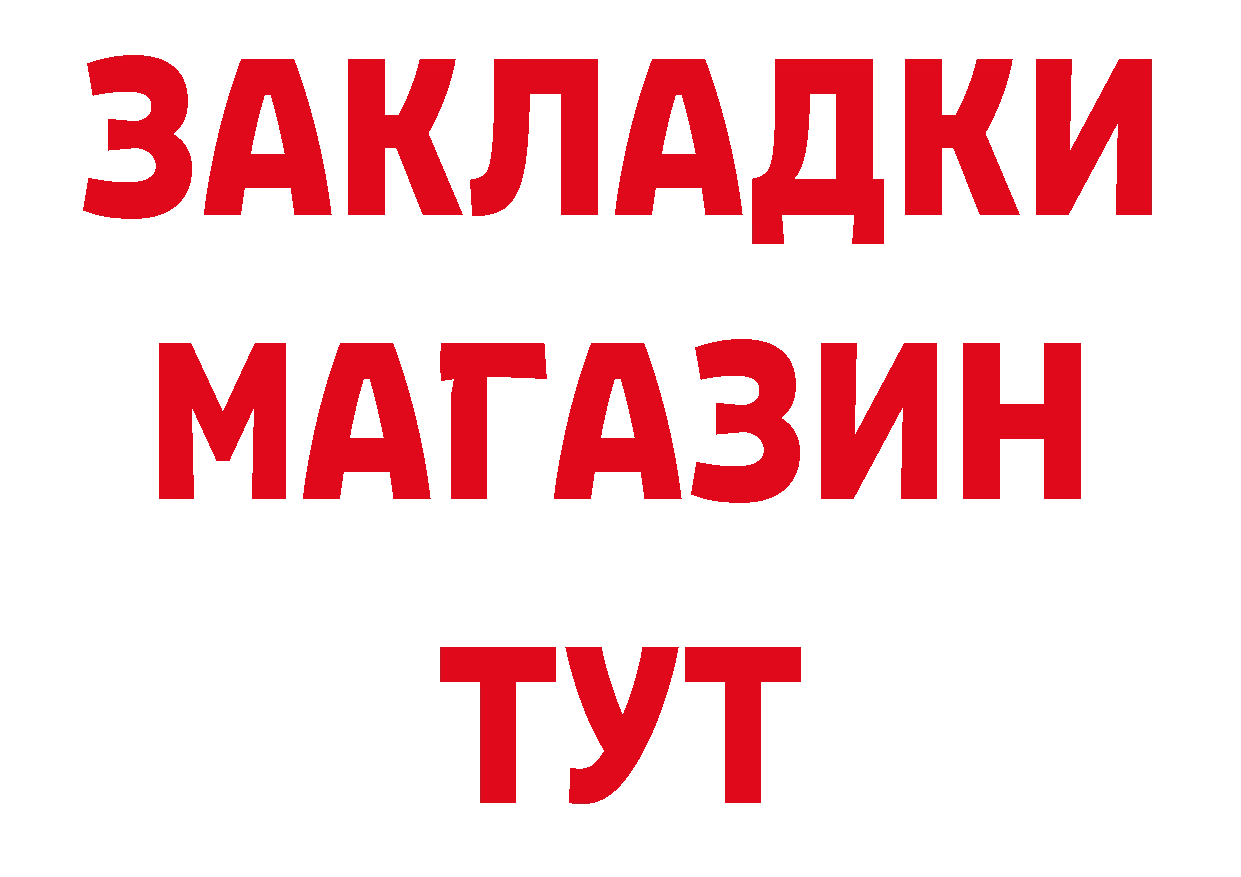 ЗАКЛАДКИ
МАГАЗИН
ТУТ